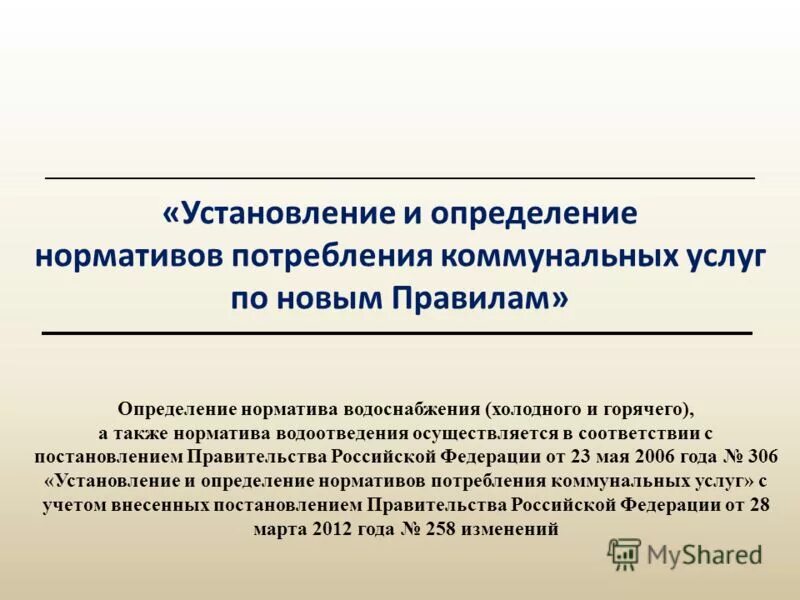 «Установление и определение нормативов потребления коммунальных услуг по новым Правилам»

Определение норматива водоснабжения (холодного и горячего), а также норматива водоотведения осуществляется в соответствии с постановлением Правительства Российской Федерации от 23 мая 2006 года № 306 «Установление и определение нормативов потребления коммунальных услуг» с учетом внесенных постановлением Правительства Российской Федерации от 28 марта 2012 года № 258 изменений

MyShared